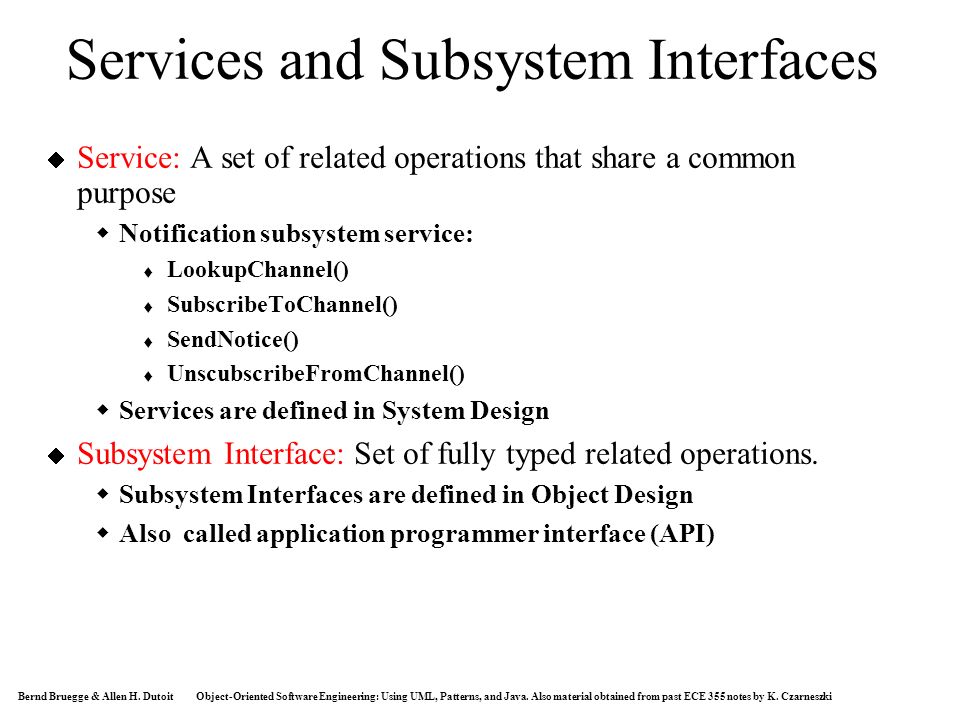 Services and Subsystem Interfaces

Service: A set of related operations that share a common purpose

Notification subsystem service:

LookupChannel()

SubscribeToChannel()

SendNotice()

UnscubscribeFromChannel()

Services are defined in System Design

Subsystem Interface: Set of fully typed related operations.

Subsystem Interfaces are defined in Object Design

Also called application programmer interface (API)

Bernd Bruegge & Allen H. Dutoit Object-Oriented Software Engineering: Using UML, Patterns, and Java. Also material obtained from past ECE 355 notes by K. Czarneszki